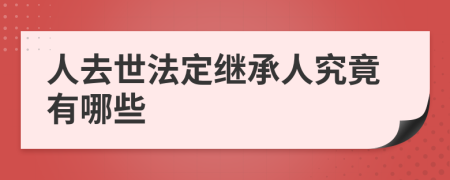 人去世法定继承人究竟有哪些